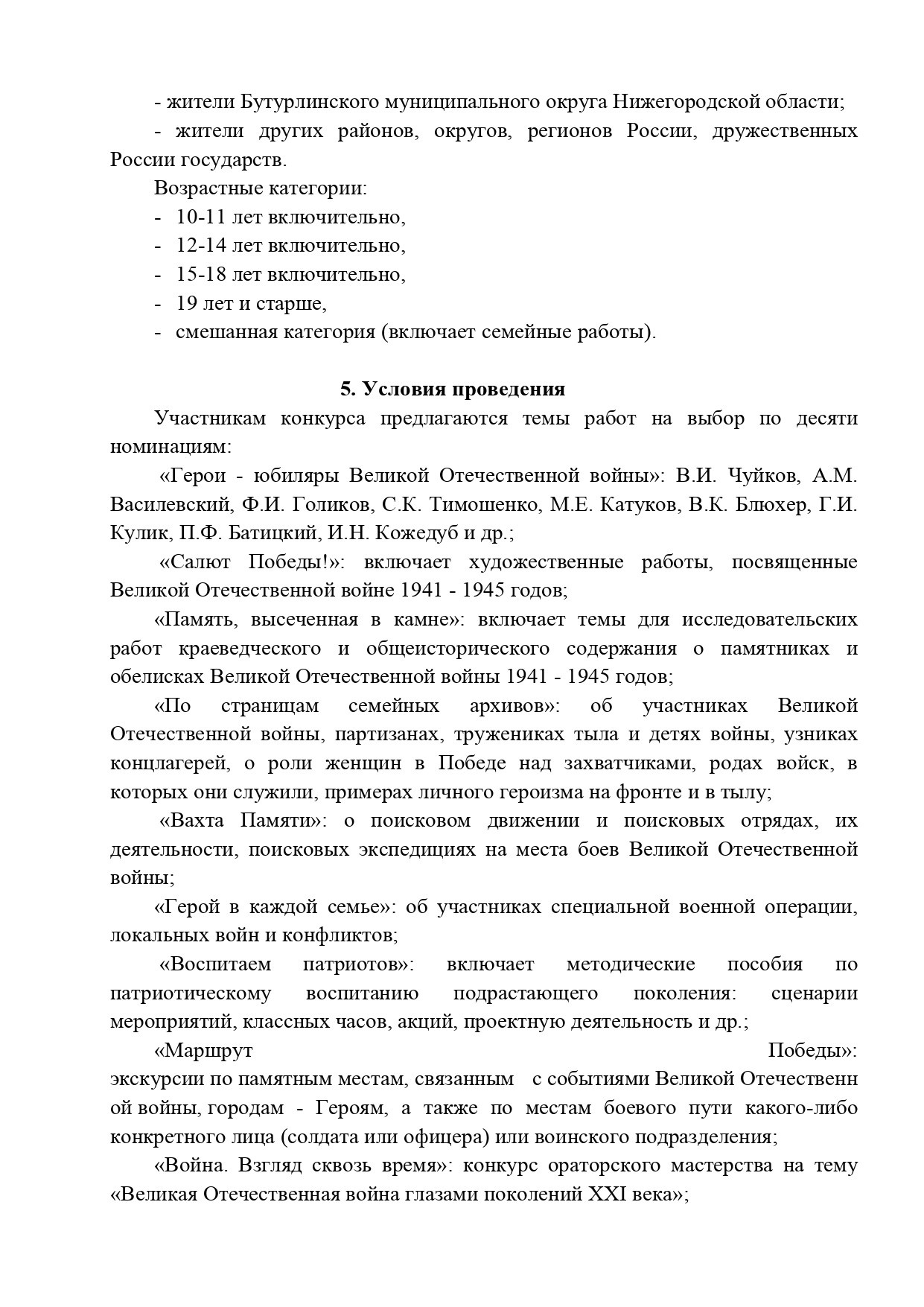 - жители Бутурлинского муниципального округа Нижегородской области;

- жители других районов, округов, регионов России, дружественных России государств.

Возрастные категории:

- 10-11 лет включительно,

- 12-14 лет включительно,

- 15-18 лет включительно,

- 19 лет и старше,

- смешанная категория (включает семейные работы).

5. Условия проведения

Участникам конкурса предлагаются темы работ на выбор по десяти номинациям:

«Герои - юбиляры Великой Отечественной войны»: В.И. Чуйков, А.М. Василевский, Ф.И. Голиков, С.К. Тимошенко, М.Е. Катуков, В.К. Блюхер, Г.И. Кулик, П.Ф. Батицкий, И.Н. Кожедуб и др.;

«Салют Победы!»: включает художественные работы, посвященные Великой Отечественной войне 1941 - 1945 годов;

«Память, высеченная в камне»: включает темы для исследовательских работ краеведческого и общеисторического содержания о памятниках и обелисках Великой Отечественной войны 1941 - 1945 годов;

«По страницам семейных архивов»: об участниках Великой Отечественной войны, партизанах, тружениках тыла и детях войны, узниках концлагерей, о роли женщин в Победе над захватчиками, родах войск, в которых они служили, примерах личного героизма на фронте и в тылу;

«Вахта Памяти»: о поисковом движении и поисковых отрядах, их деятельности, поисковых экспедициях на места боев Великой Отечественной войны;

«Герой в каждой семье»: об участниках специальной военной операции, локальных войн и конфликтов;

«Воспитаем патриотов»: включает методические пособия по патриотическому воспитанию подрастающего поколения: сценарии мероприятий, классных часов, акций, проектную деятельность и др.;

«Маршрут Победы»: экскурсии по памятным местам, связанным с событиями Великой Отечественн ой войны, городам - Героям, а также по местам боевого пути какого-либо конкретного лица (солдата или офицера) или воинского подразделения;

«Война. Взгляд сквозь время»: конкурс ораторского мастерства на тему «Великая Отечественная война глазами поколений XXI века»;